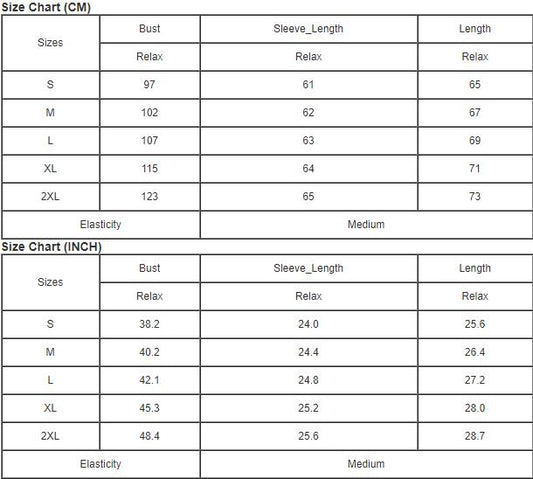 Size Chart (CM)

| Sizes | Bust | Sleeve_Length | Length |
|---|---|---|---|
| | Relax | Relax | Relax |
| S | 97 | 61 | 65 |
| M | 102 | 62 | 67 |
| L | 107 | 63 | 69 |
| XL | 115 | 64 | 71 |
| 2XL | 123 | 65 | 73 |
| Elasticity | | Medium | |

Size Chart (INCH)

| Sizes | Bust | Sleeve_Length | Length |
|---|---|---|---|
| | Relax | Relax | Relax |
| S | 38.2 | 24.0 | 25.6 |
| M | 40.2 | 24.4 | 26.4 |
| L | 42.1 | 24.8 | 27.2 |
| XL | 45.3 | 25.2 | 28.0 |
| 2XL | 48.4 | 25.6 | 28.7 |
| Elasticity | | Medium | |